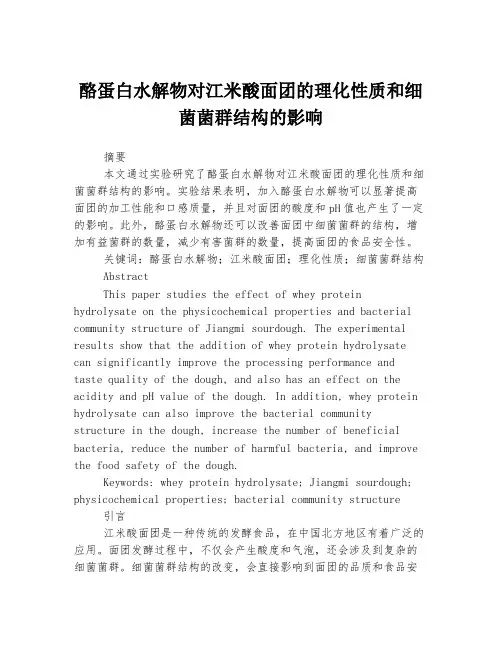 酪蛋白水解物对江米酸面团的理化性质和细菌菌群结构的影响

摘要

本文通过实验研究了酪蛋白水解物对江米酸面团的理化性质和细菌菌群结构的影响。实验结果表明，加入酪蛋白水解物可以显著提高面团的加工性能和口感质量，并且对面团的酸度和pH值也产生了一定的影响。此外，酪蛋白水解物还可以改善面团中细菌菌群的结构，增加有益菌群的数量，减少有害菌群的数量，提高面团的食品安全性。

关键词：酪蛋白水解物；江米酸面团；理化性质；细菌菌群结构

Abstract

This paper studies the effect of whey protein hydrolysate on the physicochemical properties and bacterial community structure of Jiangmi sourdough. The experimental results show that the addition of whey protein hydrolysate can significantly improve the processing performance and taste quality of the dough, and also has an effect on the acidity and pH value of the dough. In addition, whey protein hydrolysate can also improve the bacterial community structure in the dough, increase the number of beneficial bacteria, reduce the number of harmful bacteria, and improve the food safety of the dough.

Keywords: whey protein hydrolysate; Jiangmi sourdough; physicochemical properties; bacterial community structure

引言

江米酸面团是一种传统的发酵食品，在中国北方地区有着广泛的应用。面团发酵过程中，不仅会产生酸度和气泡，还会涉及到复杂的细菌菌群。细菌菌群结构的改变，会直接影响到面团的品质和食品安